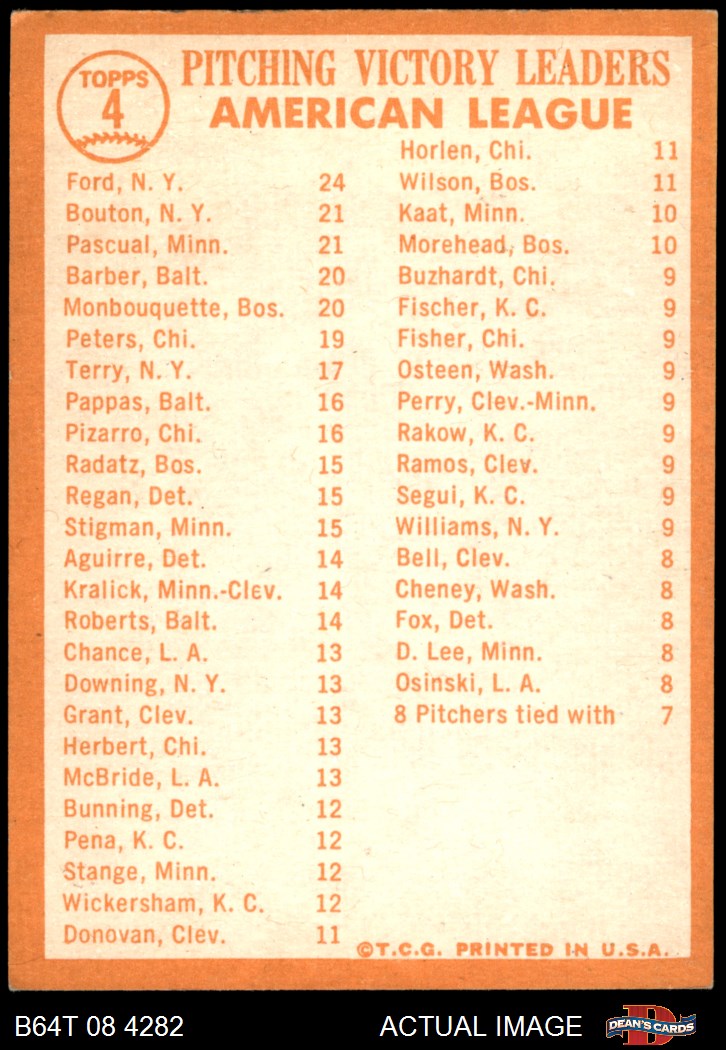 TOPPS 4

PITCHING VICTORY LEADERS
AMERICAN LEAGUE

| | |
|---|---|
| Ford, N. Y. | 24 |
| Bouton, N. Y. | 21 |
| Pascual, Minn. | 21 |
| Barber, Balt. | 20 |
| Monbouquette, Bos. | 20 |
| Peters, Chi. | 19 |
| Terry, N. Y. | 17 |
| Pappas, Balt. | 16 |
| Pizarro, Chi. | 16 |
| Radatz, Bos. | 15 |
| Regan, Det. | 15 |
| Stigman, Minn. | 15 |
| Aguirre, Det. | 14 |
| Kralick, Minn.-Clev. | 14 |
| Roberts, Balt. | 14 |
| Chance, L. A. | 13 |
| Downing, N. Y. | 13 |
| Grant, Clev. | 13 |
| Herbert, Chi. | 13 |
| McBride, L. A. | 13 |
| Bunning, Det. | 12 |
| Pena, K. C. | 12 |
| Stange, Minn. | 12 |
| Wickersham, K. C. | 12 |
| Donovan, Clev. | 11 |

| | |
|---|---|
| Horlen, Chi. | 11 |
| Wilson, Bos. | 11 |
| Kaat, Minn. | 10 |
| Morehead, Bos. | 10 |
| Buzhardt, Chi. | 9 |
| Fischer, K. C. | 9 |
| Fisher, Chi. | 9 |
| Osteen, Wash. | 9 |
| Perry, Clev.-Minn. | 9 |
| Rakow, K. C. | 9 |
| Ramos, Clev. | 9 |
| Segui, K. C. | 9 |
| Williams, N. Y. | 9 |
| Bell, Clev. | 8 |
| Cheney, Wash. | 8 |
| Fox, Det. | 8 |
| D. Lee, Minn. | 8 |
| Osinski, L. A. | 8 |
| 8 Pitchers tied with | 7 |

©T.C.G. PRINTED IN U.S.A.

B64T 08 4282 ACTUAL IMAGE DEAN'S CARDS